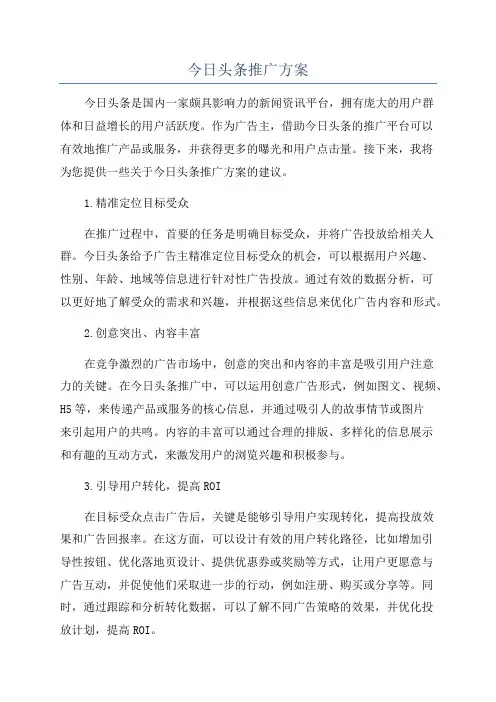 今日头条推广方案

今日头条是国内一家颇具影响力的新闻资讯平台，拥有庞大的用户群体和日益增长的用户活跃度。作为广告主，借助今日头条的推广平台可以有效地推广产品或服务，并获得更多的曝光和用户点击量。接下来，我将为您提供一些关于今日头条推广方案的建议。

1.精准定位目标受众

在推广过程中，首要的任务是明确目标受众，并将广告投放给相关人群。今日头条给予广告主精准定位目标受众的机会，可以根据用户兴趣、性别、年龄、地域等信息进行针对性广告投放。通过有效的数据分析，可以更好地了解受众的需求和兴趣，并根据这些信息来优化广告内容和形式。

2.创意突出、内容丰富

在竞争激烈的广告市场中，创意的突出和内容的丰富是吸引用户注意力的关键。在今日头条推广中，可以运用创意广告形式，例如图文、视频、H5等，来传递产品或服务的核心信息，并通过吸引人的故事情节或图片来引起用户的共鸣。内容的丰富可以通过合理的排版、多样化的信息展示和有趣的互动方式，来激发用户的浏览兴趣和积极参与。

3.引导用户转化，提高ROI

在目标受众点击广告后，关键是能够引导用户实现转化，提高投放效果和广告回报率。在这方面，可以设计有效的用户转化路径，比如增加引导性按钮、优化落地页设计、提供优惠券或奖励等方式，让用户更愿意与广告互动，并促使他们采取进一步的行动，例如注册、购买或分享等。同时，通过跟踪和分析转化数据，可以了解不同广告策略的效果，并优化投放计划，提高ROI。